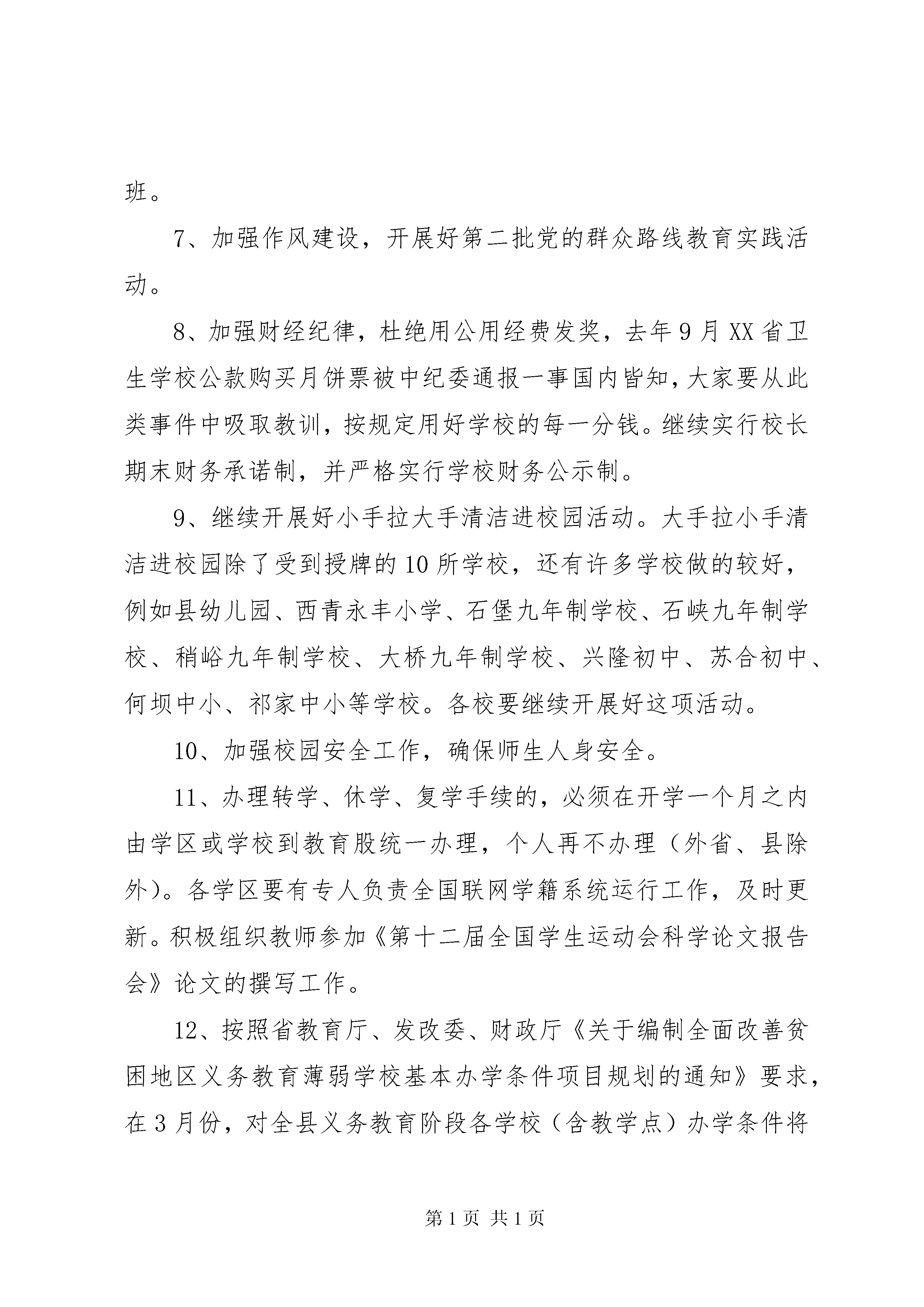 班。

7、加强作风建设，开展好第二批党的群众路线教育实践活动。

8、加强财经纪律，杜绝用公用经费发奖，去年9月XX省卫生学校公款购买月饼票被中纪委通报一事国内皆知，大家要从此类事件中吸取教训，按规定用好学校的每一分钱。继续实行校长期末财务承诺制，并严格实行学校财务公示制。

9、继续开展好小手拉大手清洁进校园活动。大手拉小手清洁进校园除了受到授牌的10所学校，还有许多学校做的较好，例如县幼儿园、西青永丰小学、石堡九年制学校、石峡九年制学校、稍峪九年制学校、大桥九年制学校、兴隆初中、苏合初中、何坝中小、祁家中小等学校。各校要继续开展好这项活动。

10、加强校园安全工作，确保师生人身安全。

11、办理转学、休学、复学手续的，必须在开学一个月之内由学区或学校到教育股统一办理，个人再不办理（外省、县除外）。各学区要有专人负责全国联网学籍系统运行工作，及时更新。积极组织教师参加《第十二届全国学生运动会科学论文报告会》论文的撰写工作。

12、按照省教育厅、发改委、财政厅《关于编制全面改善贫困地区义务教育薄弱学校基本办学条件项目规划的通知》要求，在3月份，对全县义务教育阶段各学校（含教学点）办学条件将

第1页 共1页